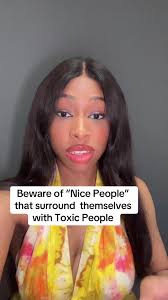 Beware of "Nice People" that surround themselves with Toxic People